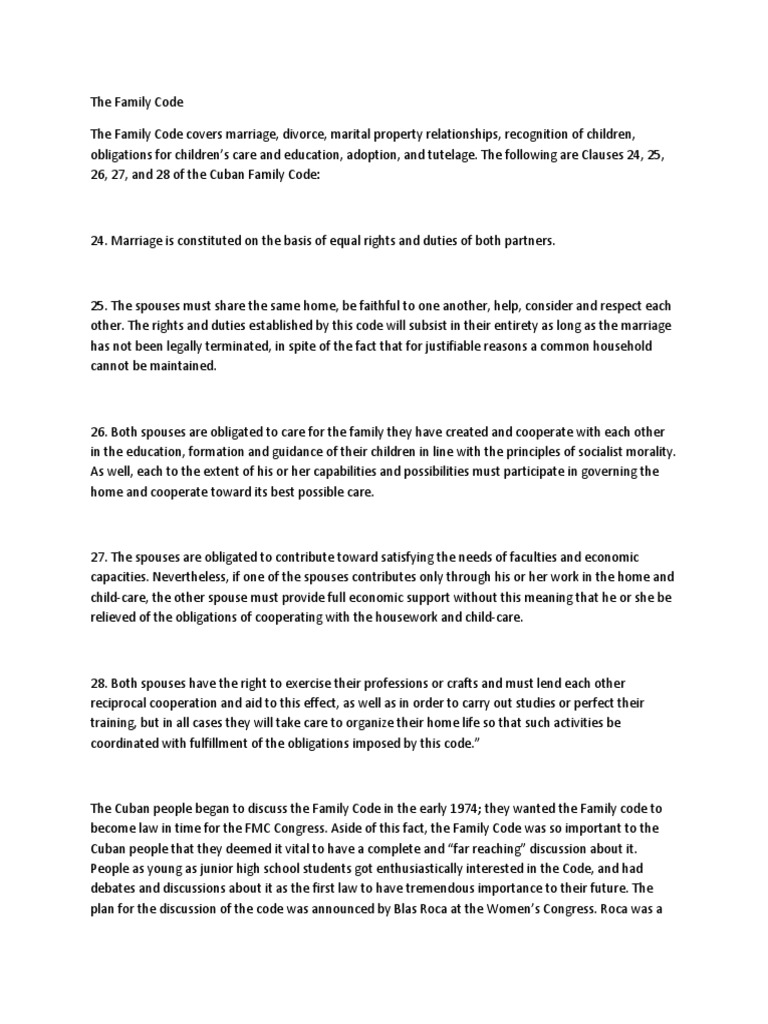 The Family Code

The Family Code covers marriage, divorce, marital property relationships, recognition of children, obligations for children's care and education, adoption, and tutelage. The following are Clauses 24, 25, 26, 27, and 28 of the Cuban Family Code:

24. Marriage is constituted on the basis of equal rights and duties of both partners.

25. The spouses must share the same home, be faithful to one another, help, consider and respect each other. The rights and duties established by this code will subsist in their entirety as long as the marriage has not been legally terminated, in spite of the fact that for justifiable reasons a common household cannot be maintained.

26. Both spouses are obligated to care for the family they have created and cooperate with each other in the education, formation and guidance of their children in line with the principles of socialist morality. As well, each to the extent of his or her capabilities and possibilities must participate in governing the home and cooperate toward its best possible care.

27. The spouses are obligated to contribute toward satisfying the needs of faculties and economic capacities. Nevertheless, if one of the spouses contributes only through his or her work in the home and child-care, the other spouse must provide full economic support without this meaning that he or she be relieved of the obligations of cooperating with the housework and child-care.

28. Both spouses have the right to exercise their professions or crafts and must lend each other reciprocal cooperation and aid to this effect, as well as in order to carry out studies or perfect their training, but in all cases they will take care to organize their home life so that such activities be coordinated with fulfillment of the obligations imposed by this code."

The Cuban people began to discuss the Family Code in the early 1974; they wanted the Family code to become law in time for the FMC Congress. Aside of this fact, the Family Code was so important to the Cuban people that they deemed it vital to have a complete and "far reaching" discussion about it. People as young as junior high school students got enthusiastically interested in the Code, and had debates and discussions about it as the first law to have tremendous importance to their future. The plan for the discussion of the code was announced by Blas Roca at the Women's Congress. Roca was a